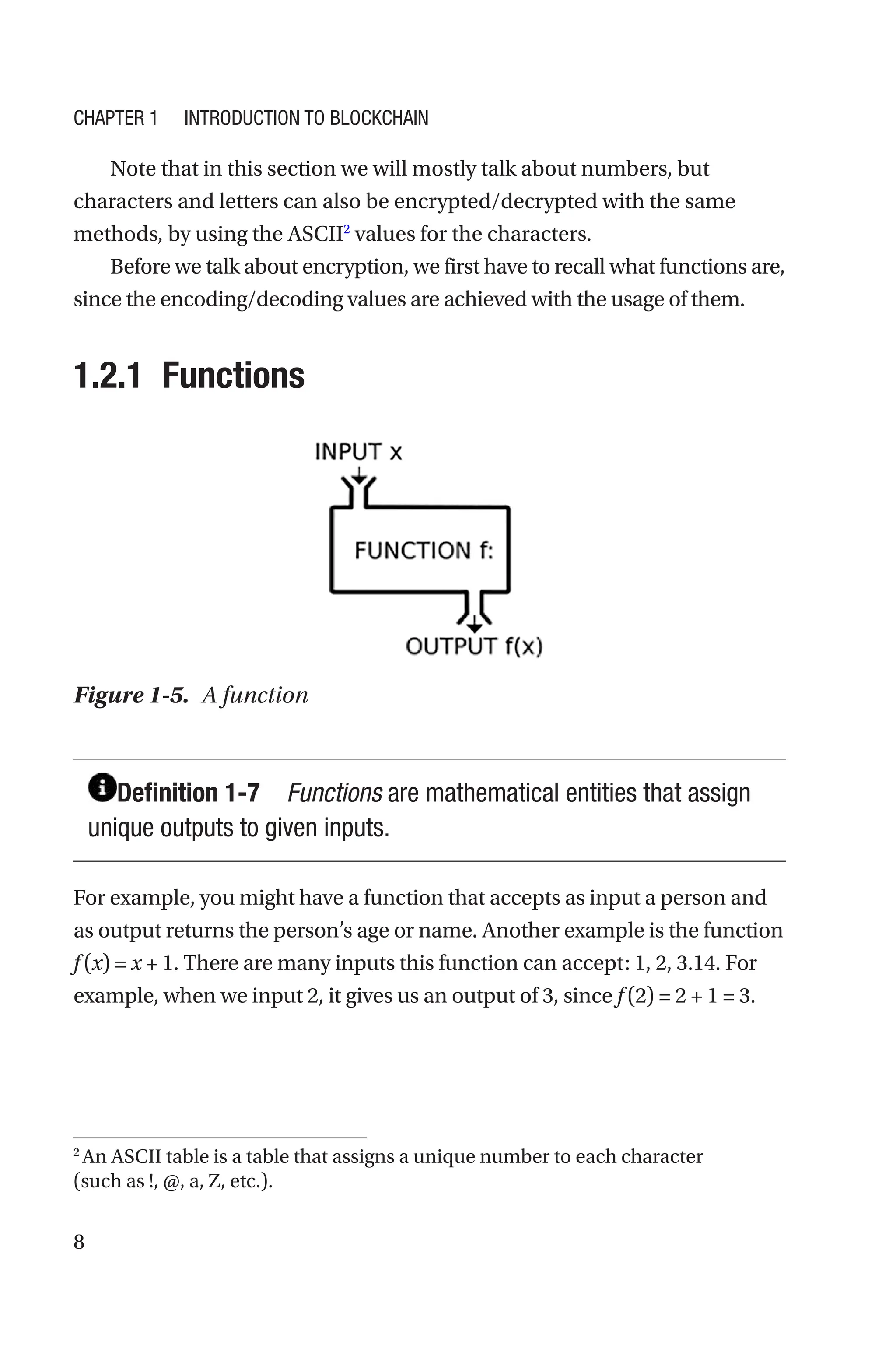 CHAPTER 1 INTRODUCTION TO BLOCKCHAIN

Note that in this section we will mostly talk about numbers, but characters and letters can also be encrypted/decrypted with the same methods, by using the ASCII$^2$ values for the characters.

Before we talk about encryption, we first have to recall what functions are, since the encoding/decoding values are achieved with the usage of them.

1.2.1 Functions

INPUT x

FUNCTION f:

OUTPUT f(x)

Figure 1-5. A function

Definition 1-7 Functions are mathematical entities that assign unique outputs to given inputs.

For example, you might have a function that accepts as input a person and as output returns the person's age or name. Another example is the function $f(x) = x + 1$. There are many inputs this function can accept: 1, 2, 3.14. For example, when we input 2, it gives us an output of 3, since $f(2) = 2 + 1 = 3$.

$^2$ An ASCII table is a table that assigns a unique number to each character (such as !, @, a, Z, etc.).

8